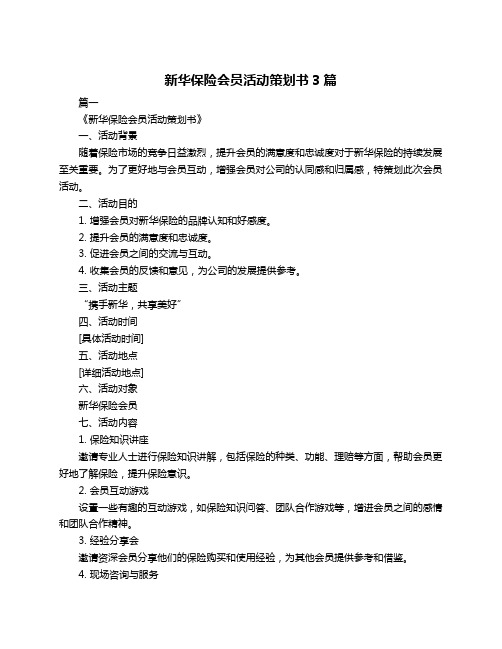 新华保险会员活动策划书 3 篇

篇一

《新华保险会员活动策划书》

一、活动背景

随着保险市场的竞争日益激烈，提升会员的满意度和忠诚度对于新华保险的持续发展至关重要。为了更好地与会员互动，增强会员对公司的认同感和归属感，特策划此次会员活动。

二、活动目的

1. 增强会员对新华保险的品牌认知和好感度。

2. 提升会员的满意度和忠诚度。

3. 促进会员之间的交流与互动。

4. 收集会员的反馈和意见，为公司的发展提供参考。

三、活动主题

“携手新华，共享美好”

四、活动时间

[具体活动时间]

五、活动地点

[详细活动地点]

六、活动对象

新华保险会员

七、活动内容

1. 保险知识讲座

邀请专业人士进行保险知识讲解，包括保险的种类、功能、理赔等方面，帮助会员更好地了解保险，提升保险意识。

2. 会员互动游戏

设置一些有趣的互动游戏，如保险知识问答、团队合作游戏等，增进会员之间的感情和团队合作精神。

3. 经验分享会

邀请资深会员分享他们的保险购买和使用经验，为其他会员提供参考和借鉴。

4. 现场咨询与服务